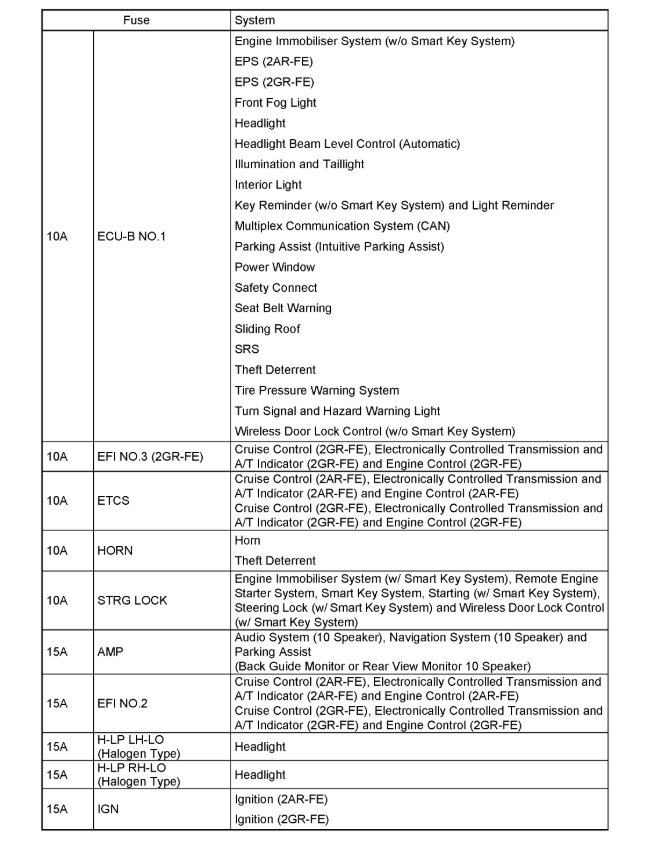 | Fuse | | System |
|---|---|---|
| 10A | ECU-B NO.1 | Engine Immobiliser System (w/o Smart Key System)<br>EPS (2AR-FE)<br>EPS (2GR-FE)<br>Front Fog Light<br>Headlight<br>Headlight Beam Level Control (Automatic)<br>Illumination and Taillight<br>Interior Light<br>Key Reminder (w/o Smart Key System) and Light Reminder<br>Multiplex Communication System (CAN)<br>Parking Assist (Intuitive Parking Assist)<br>Power Window<br>Safety Connect<br>Seat Belt Warning<br>Sliding Roof<br>SRS<br>Theft Deterrent<br>Tire Pressure Warning System<br>Turn Signal and Hazard Warning Light<br>Wireless Door Lock Control (w/o Smart Key System) |
| 10A | EFI NO.3 (2GR-FE) | Cruise Control (2GR-FE), Electronically Controlled Transmission and A/T Indicator (2GR-FE) and Engine Control (2GR-FE) |
| 10A | ETCS | Cruise Control (2AR-FE), Electronically Controlled Transmission and A/T Indicator (2AR-FE) and Engine Control (2AR-FE)<br>Cruise Control (2GR-FE), Electronically Controlled Transmission and A/T Indicator (2GR-FE) and Engine Control (2GR-FE) |
| 10A | HORN | Horn<br>Theft Deterrent |
| 10A | STRG LOCK | Engine Immobiliser System (w/ Smart Key System), Remote Engine Starter System, Smart Key System, Starting (w/ Smart Key System), Steering Lock (w/ Smart Key System) and Wireless Door Lock Control (w/ Smart Key System) |
| 15A | AMP | Audio System (10 Speaker), Navigation System (10 Speaker) and Parking Assist<br>(Back Guide Monitor or Rear View Monitor 10 Speaker) |
| 15A | EFI NO.2 | Cruise Control (2AR-FE), Electronically Controlled Transmission and A/T Indicator (2AR-FE) and Engine Control (2AR-FE)<br>Cruise Control (2GR-FE), Electronically Controlled Transmission and A/T Indicator (2GR-FE) and Engine Control (2GR-FE) |
| 15A | H-LP LH-LO (Halogen Type) | Headlight |
| 15A | H-LP RH-LO (Halogen Type) | Headlight |
| 15A | IGN | Ignition (2AR-FE)<br>Ignition (2GR-FE) |